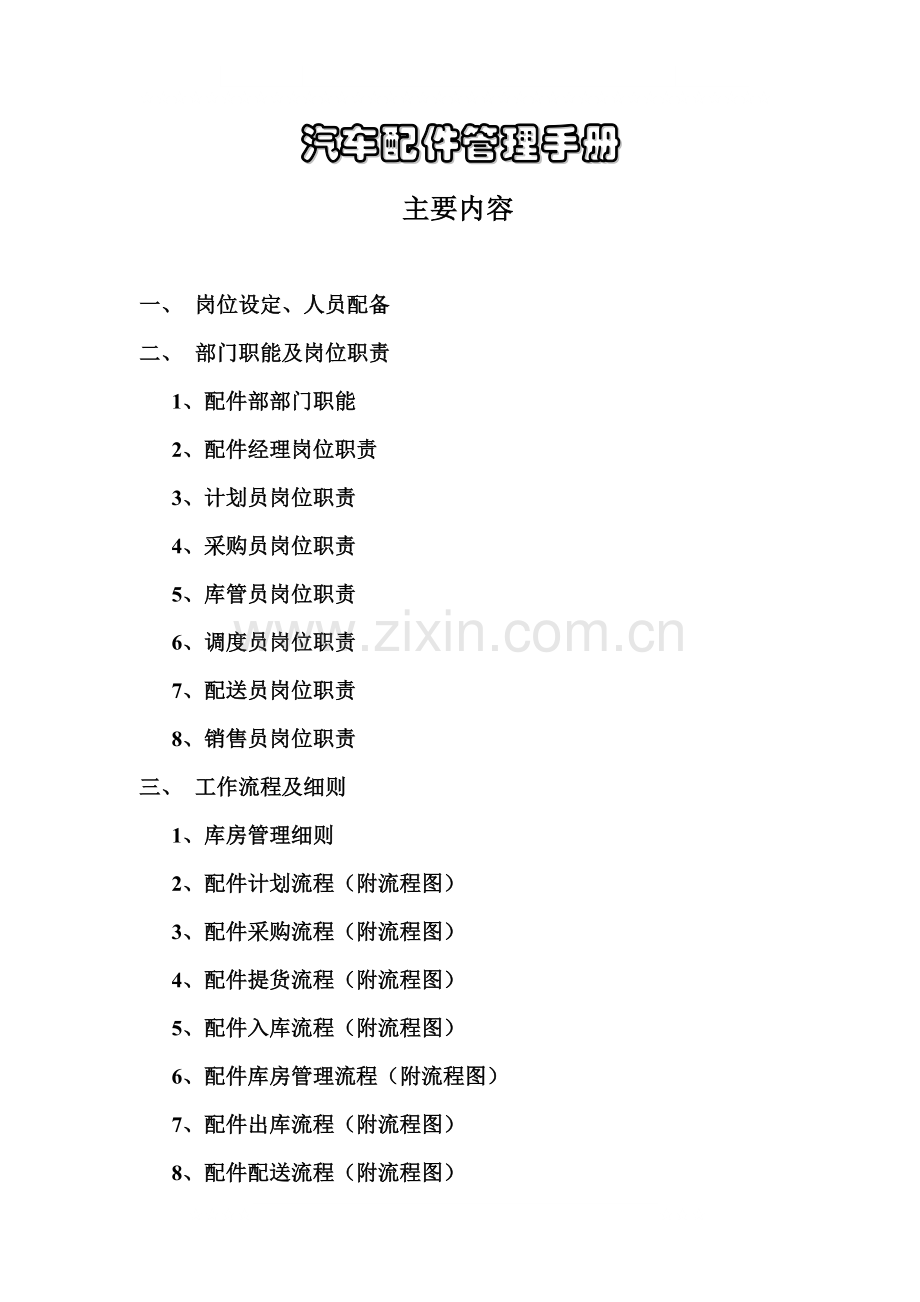 汽车配件管理手册

主要内容

一、 岗位设定、人员配备

二、 部门职能及岗位职责

1、配件部部门职能

2、配件经理岗位职责

3、计划员岗位职责

4、采购员岗位职责

5、库管员岗位职责

6、调度员岗位职责

7、配送员岗位职责

8、销售员岗位职责

三、 工作流程及细则

1、库房管理细则

2、配件计划流程（附流程图）

3、配件采购流程（附流程图）

4、配件提货流程（附流程图）

5、配件入库流程（附流程图）

6、配件库房管理流程（附流程图）

7、配件出库流程（附流程图）

8、配件配送流程（附流程图）

www.zixin.com.cn